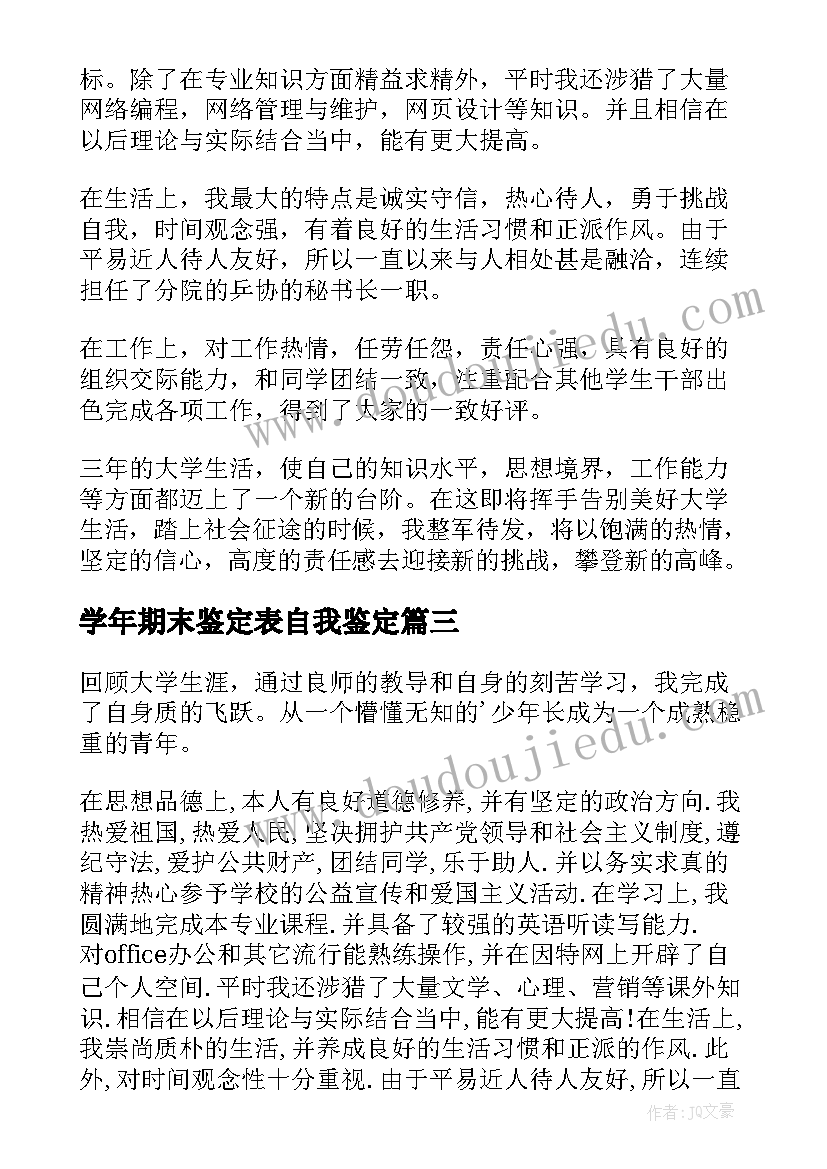 标。除了在专业知识方面精益求精外，平时我还涉猎了大量网络编程，网络管理与维护，网页设计等知识。并且相信在以后理论与实际结合当中，能有更大提高。

在生活上，我最大的特点是诚实守信，热心待人，勇于挑战自我，时间观念强，有着良好的生活习惯和正派作风。由于平易近人待人友好，所以一直以来与人相处甚是融洽，连续担任了分院的乒协的秘书长一职。

在工作上，对工作热情，任劳任怨，责任心强，具有良好的组织交际能力，和同学团结一致，注重配合其他学生干部出色完成各项工作，得到了大家的一致好评。

三年的大学生活，使自己的知识水平，思想境界，工作能力等方面都迈上了一个新的台阶。在这即将挥手告别美好大学生活，踏上社会征途的时候，我整军待发，将以饱满的热情，坚定的信心，高度的责任感去迎接新的挑战，攀登新的高峰。

学年期末鉴定表自我鉴定篇三

回顾大学生涯，通过良师的教导和自身的刻苦学习，我完成了自身质的飞跃。从一个懵懂无知的'少年长成为一个成熟稳重的青年。

在思想品德上，本人有良好道德修养，并有坚定的政治方向.我热爱祖国，热爱人民，坚决拥护共产党领导和社会主义制度，遵纪守法，爱护公共财产，团结同学，乐于助人.并以务实求真的精神热心参予学校的公益宣传和爱国主义活动.在学习上，我圆满地完成本专业课程.并具备了较强的英语听读写能力.对office办公和其它流行能熟练操作，并在因特网上开辟了自己个人空间.平时我还涉猎了大量文学、心理、营销等课外知识.相信在以后理论与实际结合当中，能有更大提高!在生活上，我崇尚质朴的生活，并养成良好的生活习惯和正派的作风.此外，对时间观念性十分重视.由于平易近人待人友好，所以一直

www.doudoujiedu.com

作者：JQ文豪